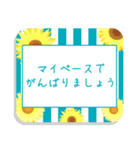 マイペースで
がんばりましょう